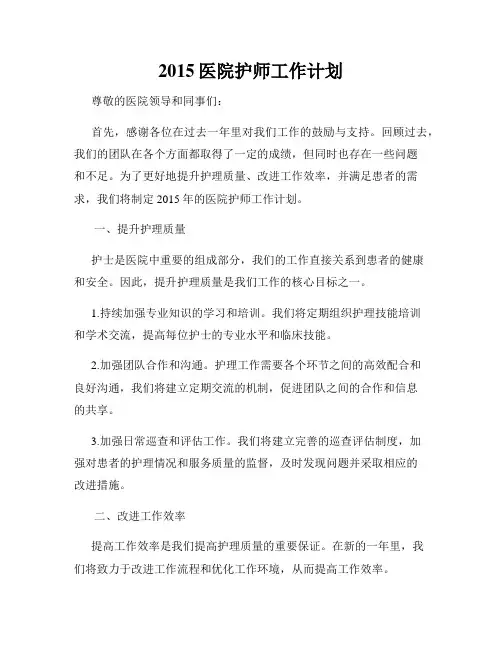 2015 医院护师工作计划

尊敬的医院领导和同事们：

首先，感谢各位在过去一年里对我们工作的鼓励与支持。回顾过去，我们的团队在各个方面都取得了一定的成绩，但同时也存在一些问题和不足。为了更好地提升护理质量、改进工作效率，并满足患者的需求，我们将制定 2015 年的医院护师工作计划。

一、提升护理质量

护士是医院中重要的组成部分，我们的工作直接关系到患者的健康和安全。因此，提升护理质量是我们工作的核心目标之一。

1.持续加强专业知识的学习和培训。我们将定期组织护理技能培训和学术交流，提高每位护士的专业水平和临床技能。

2.加强团队合作和沟通。护理工作需要各个环节之间的高效配合和良好沟通，我们将建立定期交流的机制，促进团队之间的合作和信息的共享。

3.加强日常巡查和评估工作。我们将建立完善的巡查评估制度，加强对患者的护理情况和服务质量的监督，及时发现问题并采取相应的改进措施。

二、改进工作效率

提高工作效率是我们提高护理质量的重要保证。在新的一年里，我们将致力于改进工作流程和优化工作环境，从而提高工作效率。